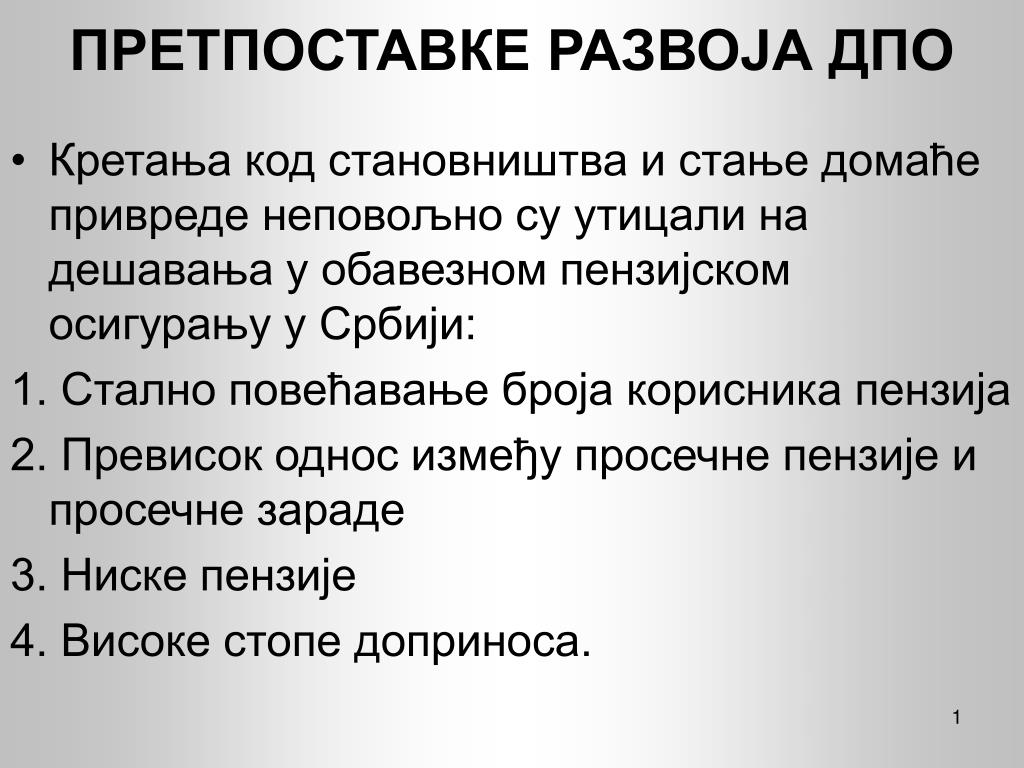 ПРЕТПОСТАВКЕ РАЗВОЈА ДПО

• Кретања код становништва и стање домаће привреде неповољно су утицали на дешавања у обавезном пензијском осигурању у Србији:

1. Стално повећавање броја корисника пензија

2. Превисок однос између просечне пензије и просечне зараде

3. Ниске пензије

4. Високе стопе доприноса.

1